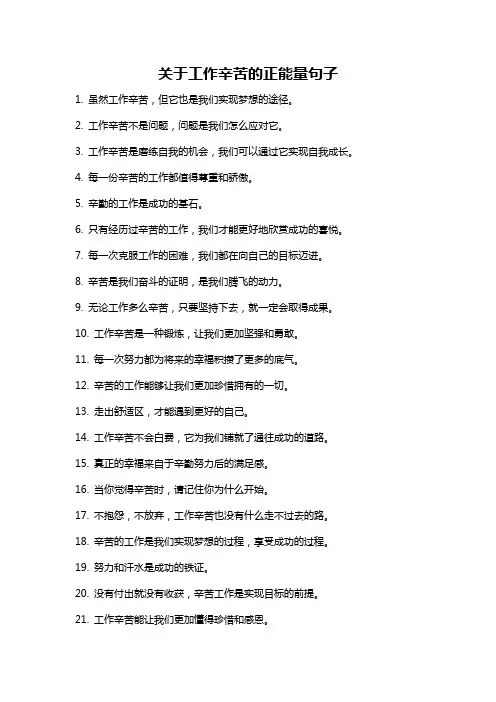 关于工作辛苦的正能量句子

1. 虽然工作辛苦，但它也是我们实现梦想的途径。

2. 工作辛苦不是问题，问题是我们怎么应对它。

3. 工作辛苦是磨练自我的机会，我们可以通过它实现自我成长。

4. 每一份辛苦的工作都值得尊重和骄傲。

5. 辛勤的工作是成功的基石。

6. 只有经历过辛苦的工作，我们才能更好地欣赏成功的喜悦。

7. 每一次克服工作的困难，我们都在向自己的目标迈进。

8. 辛苦是我们奋斗的证明，是我们腾飞的动力。

9. 无论工作多么辛苦，只要坚持下去，就一定会取得成果。

10. 工作辛苦是一种锻炼，让我们更加坚强和勇敢。

11. 每一次努力都为将来的幸福积攒了更多的底气。

12. 辛苦的工作能够让我们更加珍惜拥有的一切。

13. 走出舒适区，才能遇到更好的自己。

14. 工作辛苦不会白费，它为我们铺就了通往成功的道路。

15. 真正的幸福来自于辛勤努力后的满足感。

16. 当你觉得辛苦时，请记住你为什么开始。

17. 不抱怨，不放弃，工作辛苦也没有什么走不过去的路。

18. 辛苦的工作是我们实现梦想的过程，享受成功的过程。

19. 努力和汗水是成功的铁证。

20. 没有付出就没有收获，辛苦工作是实现目标的前提。

21. 工作辛苦能让我们更加懂得珍惜和感恩。